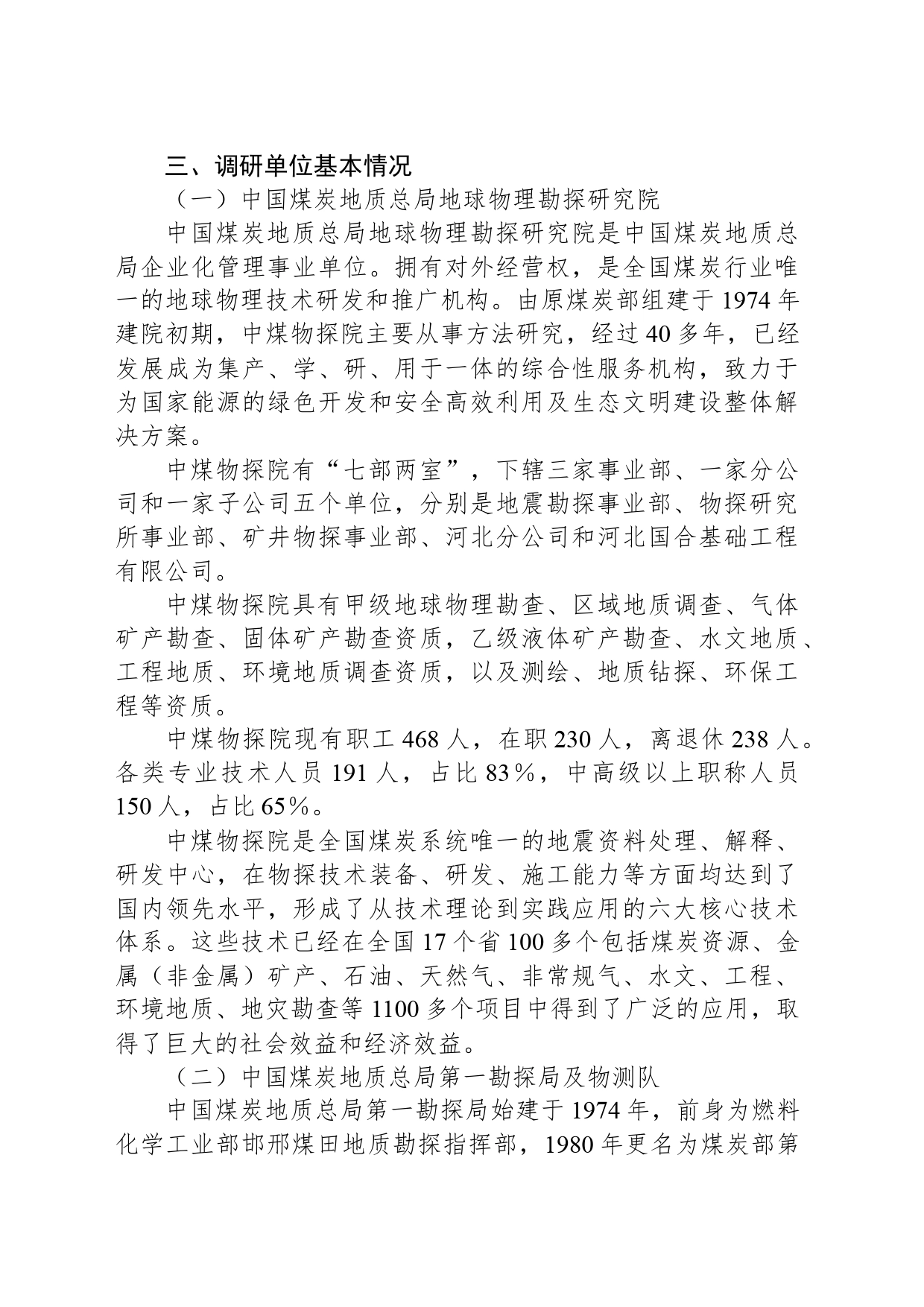 三、调研单位基本情况

（一）中国煤炭地质总局地球物理勘探研究院

中国煤炭地质总局地球物理勘探研究院是中国煤炭地质总局企业化管理事业单位。拥有对外经营权，是全国煤炭行业唯一的地球物理技术研发和推广机构。由原煤炭部组建于1974年建院初期，中煤物探院主要从事方法研究，经过40多年，已经发展成为集产、学、研、用于一体的综合性服务机构，致力于为国家能源的绿色开发和安全高效利用及生态文明建设整体解决方案。

中煤物探院有“七部两室”，下辖三家事业部、一家分公司和一家子公司五个单位，分别是地震勘探事业部、物探研究所事业部、矿井物探事业部、河北分公司和河北国合基础工程有限公司。

中煤物探院具有甲级地球物理勘查、区域地质调查、气体矿产勘查、固体矿产勘查资质，乙级液体矿产勘查、水文地质、工程地质、环境地质调查资质，以及测绘、地质钻探、环保工程等资质。

中煤物探院现有职工468人，在职230人，离退休238人。各类专业技术人员191人，占比83%，中高级以上职称人员150人，占比65%。

中煤物探院是全国煤炭系统唯一的地震资料处理、解释、研发中心，在物探技术装备、研发、施工能力等方面均达到了国内领先水平，形成了从技术理论到实践应用的六大核心技术体系。这些技术已经在全国17个省100多个包括煤炭资源、金属（非金属）矿产、石油、天然气、非常规气、水文、工程、环境地质、地灾勘查等1100多个项目中得到了广泛的应用，取得了巨大的社会效益和经济效益。

（二）中国煤炭地质总局第一勘探局及物测队

中国煤炭地质总局第一勘探局始建于1974年，前身为燃料化学工业部邯邢煤田地质勘探指挥部，1980年更名为煤炭部第